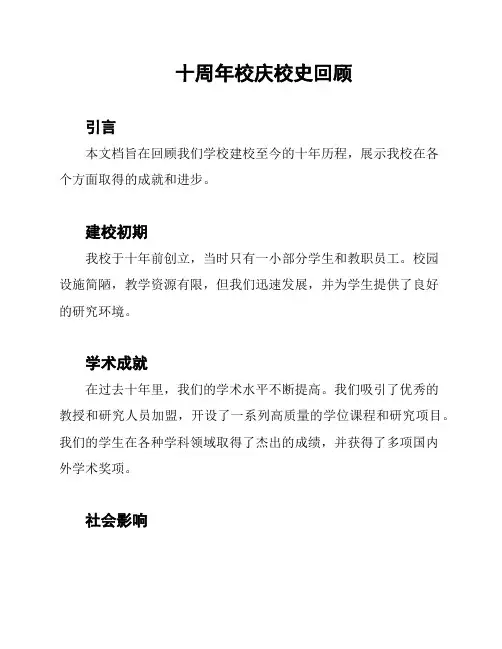 十周年校庆校史回顾

引言

本文档旨在回顾我们学校建校至今的十年历程，展示我校在各个方面取得的成就和进步。

建校初期

我校于十年前创立，当时只有一小部分学生和教职员工。校园设施简陋，教学资源有限，但我们迅速发展，并为学生提供了良好的研究环境。

学术成就

在过去十年里，我们的学术水平不断提高。我们吸引了优秀的教授和研究人员加盟，开设了一系列高质量的学位课程和研究项目。我们的学生在各种学科领域取得了杰出的成绩，并获得了多项国内外学术奖项。

社会影响